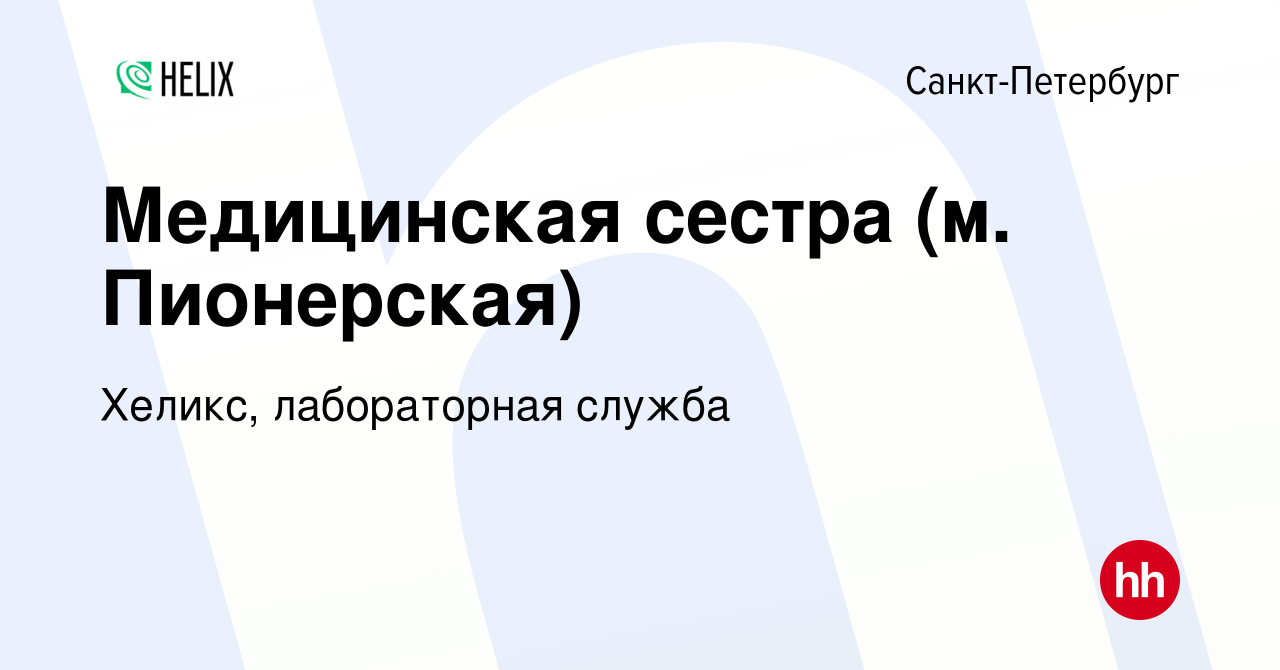 HELIX

Санкт-Петербург

Медицинская сестра (м. Пионерская)

Хеликс, лабораторная служба

hh